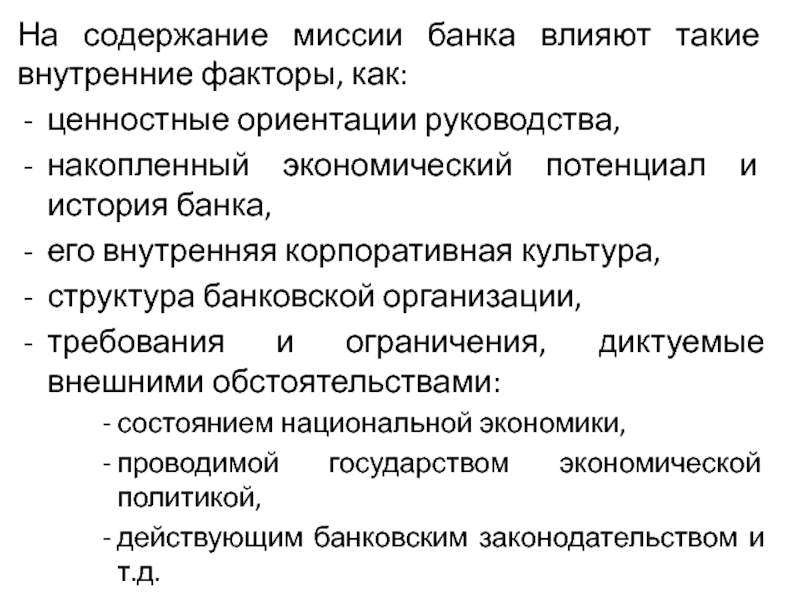 На содержание миссии банка влияют такие внутренние факторы, как:
- ценностные ориентации руководства,
- накопленный экономический потенциал и история банка,
- его внутренняя корпоративная культура,
- структура банковской организации,
- требования и ограничения, диктуемые внешними обстоятельствами:
- состоянием национальной экономики,
- проводимой государством экономической политикой,
- действующим банковским законодательством и т.д.